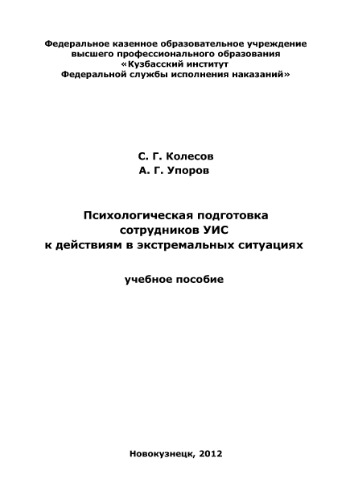 Федеральное казенное образовательное учреждение
высшего профессионального образования
«Кузбасский институт
Федеральной службы исполнения наказаний»

С. Г. Колесов
А. Г. Упоров

Психологическая подготовка
сотрудников УИС
к действиям в экстремальных ситуациях

учебное пособие

Новокузнецк, 2012